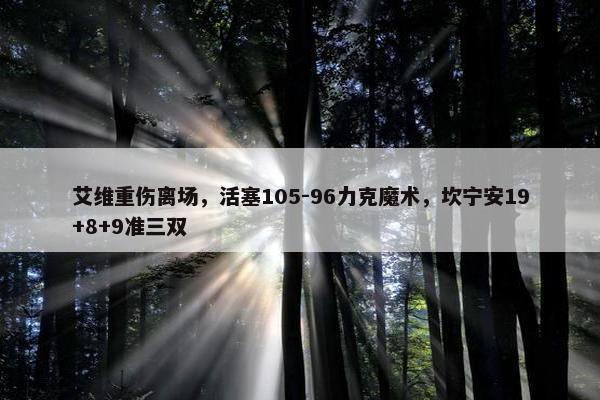 艾维重伤离场，活塞105-96力克魔术，坎宁安19+8+9准三双